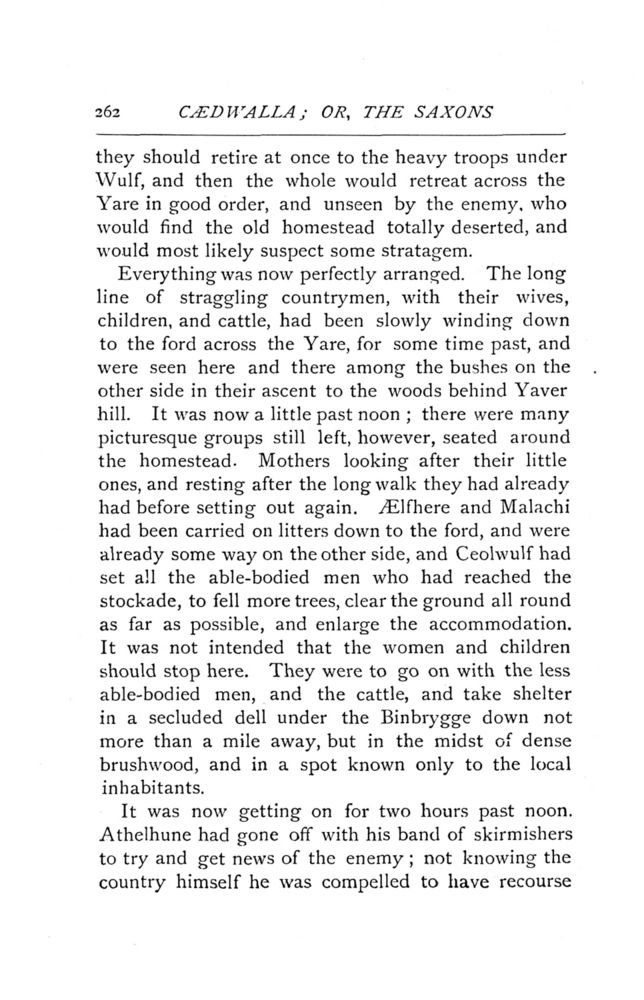 262 CÆDWALLA; OR, THE SAXONS

they should retire at once to the heavy troops under Wulf, and then the whole would retreat across the Yare in good order, and unseen by the enemy, who would find the old homestead totally deserted, and would most likely suspect some stratagem.

Everything was now perfectly arranged. The long line of straggling countrymen, with their wives, children, and cattle, had been slowly winding down to the ford across the Yare, for some time past, and were seen here and there among the bushes on the other side in their ascent to the woods behind Yaver hill. It was now a little past noon; there were many picturesque groups still left, however, seated around the homestead. Mothers looking after their little ones, and resting after the long walk they had already had before setting out again. Ælfhere and Malachi had been carried on litters down to the ford, and were already some way on the other side, and Ceolwulf had set all the able-bodied men who had reached the stockade, to fell more trees, clear the ground all round as far as possible, and enlarge the accommodation. It was not intended that the women and children should stop here. They were to go on with the less able-bodied men, and the cattle, and take shelter in a secluded dell under the Binbrygge down not more than a mile away, but in the midst of dense brushwood, and in a spot known only to the local inhabitants.

It was now getting on for two hours past noon. Athelhune had gone off with his band of skirmishers to try and get news of the enemy; not knowing the country himself he was compelled to have recourse